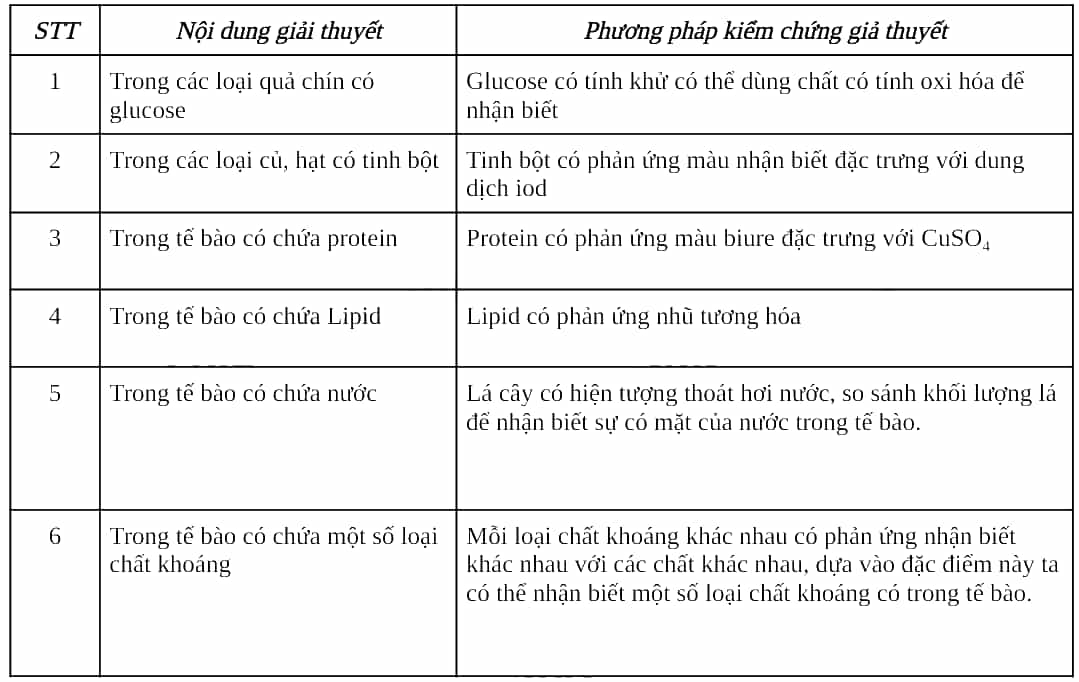 | STT | Nội dung giải thuyết | Phương pháp kiểm chứng giả thuyết |
|---|---|---|
| 1 | Trong các loại quả chín có glucose | Glucose có tính khử có thể dùng chất có tính oxi hóa để nhận biết |
| 2 | Trong các loại củ, hạt có tinh bột | Tinh bột có phản ứng màu nhận biết đặc trưng với dung dịch iod |
| 3 | Trong tế bào có chứa protein | Protein có phản ứng màu biure đặc trưng với $CuSO_4$ |
| 4 | Trong tế bào có chứa Lipid | Lipid có phản ứng nhũ tương hóa |
| 5 | Trong tế bào có chứa nước | Lá cây có hiện tượng thoát hơi nước, so sánh khối lượng lá để nhận biết sự có mặt của nước trong tế bào. |
| 6 | Trong tế bào có chứa một số loại chất khoáng | Mỗi loại chất khoáng khác nhau có phản ứng nhận biết khác nhau với các chất khác nhau, dựa vào đặc điểm này ta có thể nhận biết một số loại chất khoáng có trong tế bào. |